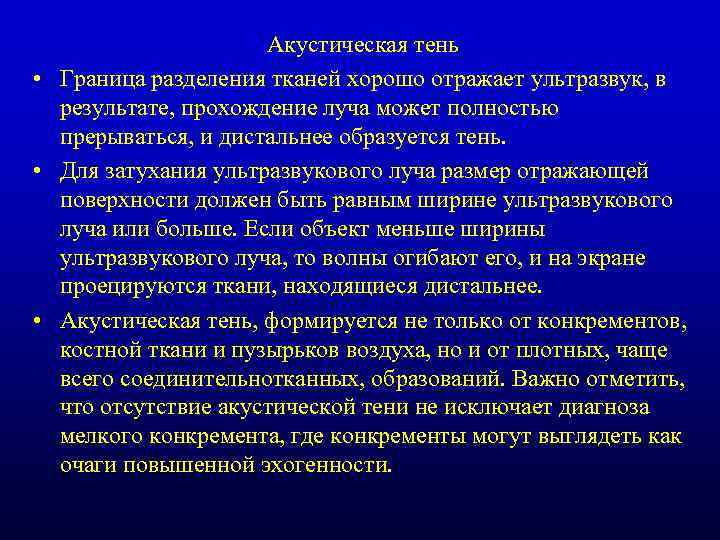 Акустическая тень

• Граница разделения тканей хорошо отражает ультразвук, в результате, прохождение луча может полностью прерываться, и дистальнее образуется тень.

• Для затухания ультразвукового луча размер отражающей поверхности должен быть равным ширине ультразвукового луча или больше. Если объект меньше ширины ультразвукового луча, то волны огибают его, и на экране проецируются ткани, находящиеся дистальнее.

• Акустическая тень, формируется не только от конкрементов, костной ткани и пузырьков воздуха, но и от плотных, чаще всего соединительнотканных, образований. Важно отметить, что отсутствие акустической тени не исключает диагноза мелкого конкремента, где конкременты могут выглядеть как очаги повышенной эхогенности.